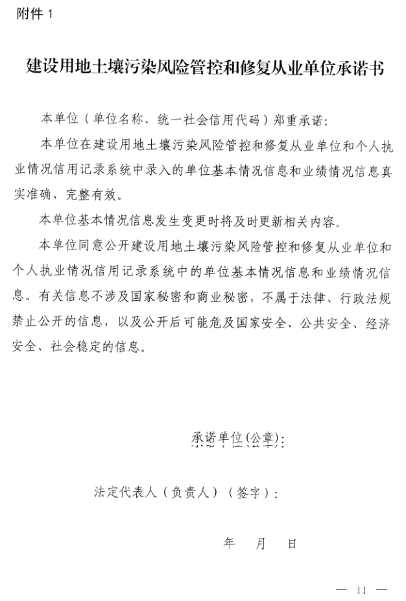 附件 1

建设用地土壤污染风险管控和修复从业单位承诺书

本单位（单位名称、统一社会信用代码）郑重承诺：

本单位在建设用地土壤污染风险管控和修复从业单位和个人执业情况信用记录系统中录入的单位基本情况信息和业绩情况信息真实准确、完整有效。

本单位基本情况信息发生变更时将及时更新相关内容。

本单位同意公开建设用地土壤污染风险管控和修复从业单位和个人执业情况信用记录系统中的单位基本情况信息和业绩情况信息。有关信息不涉及国家秘密和商业秘密，不属于法律、行政法规禁止公开的信息，以及公开后可能危及国家安全、公共安全、经济安全、社会稳定的信息。

承诺单位（公章）：

法定代表人（负责人）（签字）：

年 月 日

— 11 —